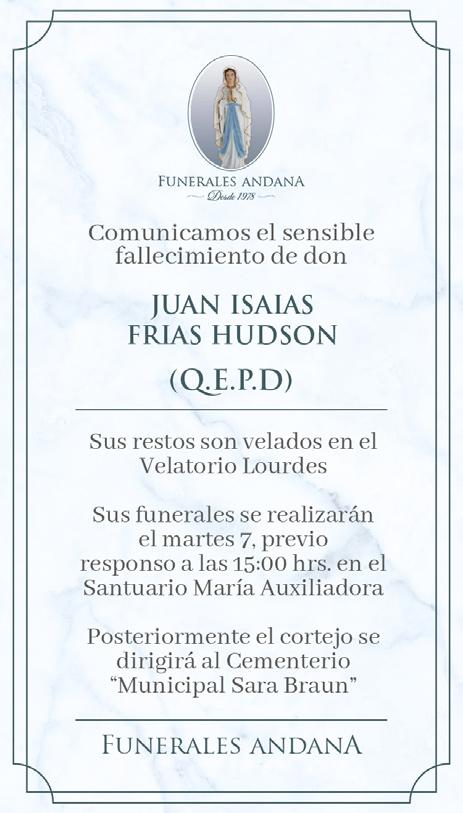 FUNERALES ANDANA
Desde 1978

Comunicamos el sensible fallecimiento de don

JUAN ISAIAS
FRIAS HUDSON

(Q.E.P.D)

Sus restos son velados en el Velatorio Lourdes

Sus funerales se realizarán el martes 7, previo responso a las 15:00 hrs. en el Santuario María Auxiliadora

Posteriormente el cortejo se dirigirá al Cementerio "Municipal Sara Braun"

FUNERALES ANDANA